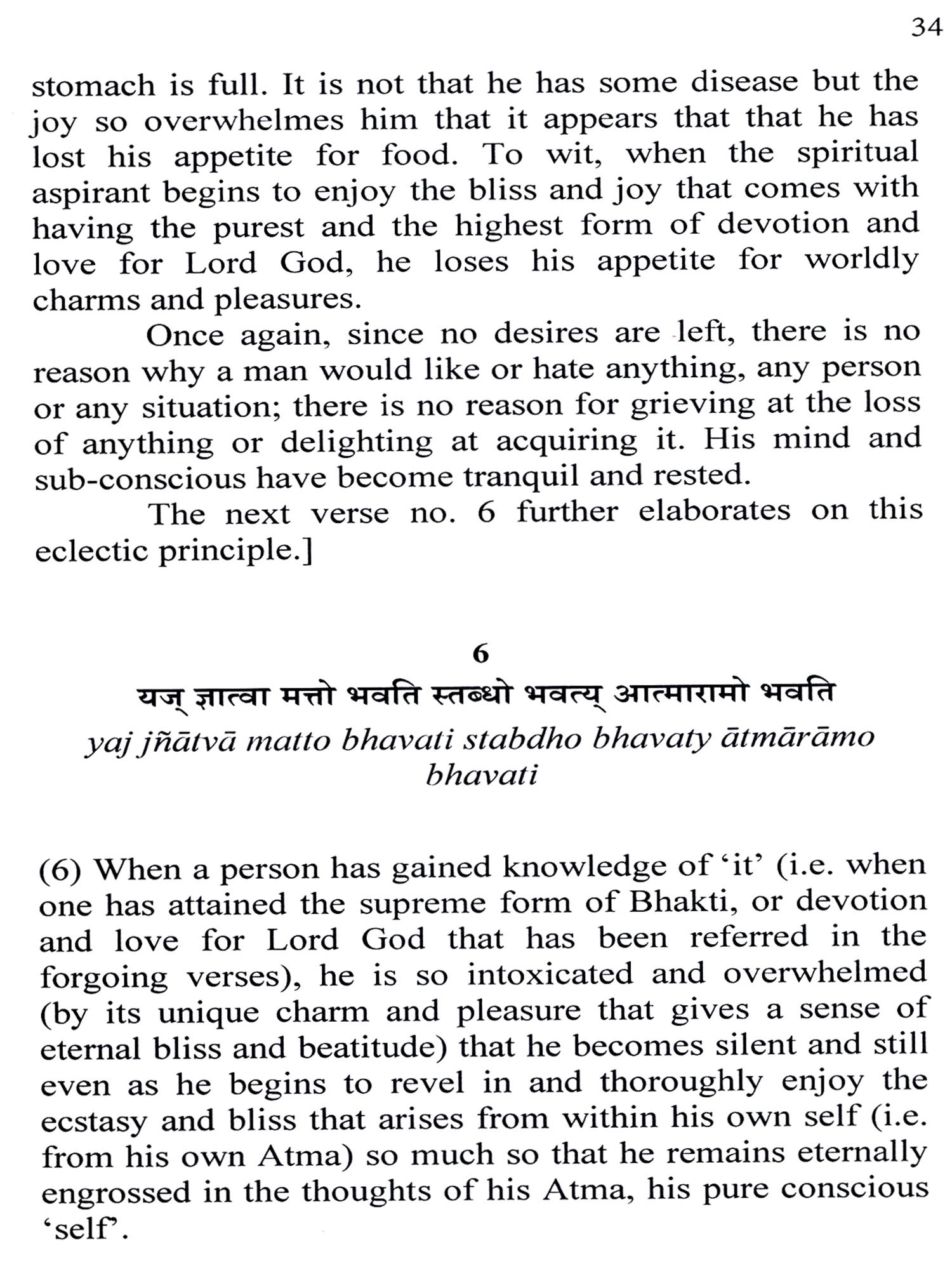 34

stomach is full. It is not that he has some disease but the joy so overwhelmes him that it appears that that he has lost his appetite for food. To wit, when the spiritual aspirant begins to enjoy the bliss and joy that comes with having the purest and the highest form of devotion and love for Lord God, he loses his appetite for worldly charms and pleasures.

Once again, since no desires are left, there is no reason why a man would like or hate anything, any person or any situation; there is no reason for grieving at the loss of anything or delighting at acquiring it. His mind and sub-conscious have become tranquil and rested.

The next verse no. 6 further elaborates on this eclectic principle.]

6

यज् ज्ञात्वा मत्तो भवति स्तब्धो भवत्य् आत्मारामो भवति

yaj jñātvā matto bhavati stabdho bhavaty ātmārāmo bhavati

(6) When a person has gained knowledge of 'it' (i.e. when one has attained the supreme form of Bhakti, or devotion and love for Lord God that has been referred in the forgoing verses), he is so intoxicated and overwhelmed (by its unique charm and pleasure that gives a sense of eternal bliss and beatitude) that he becomes silent and still even as he begins to revel in and thoroughly enjoy the ecstasy and bliss that arises from within his own self (i.e. from his own Atma) so much so that he remains eternally engrossed in the thoughts of his Atma, his pure conscious 'self'.